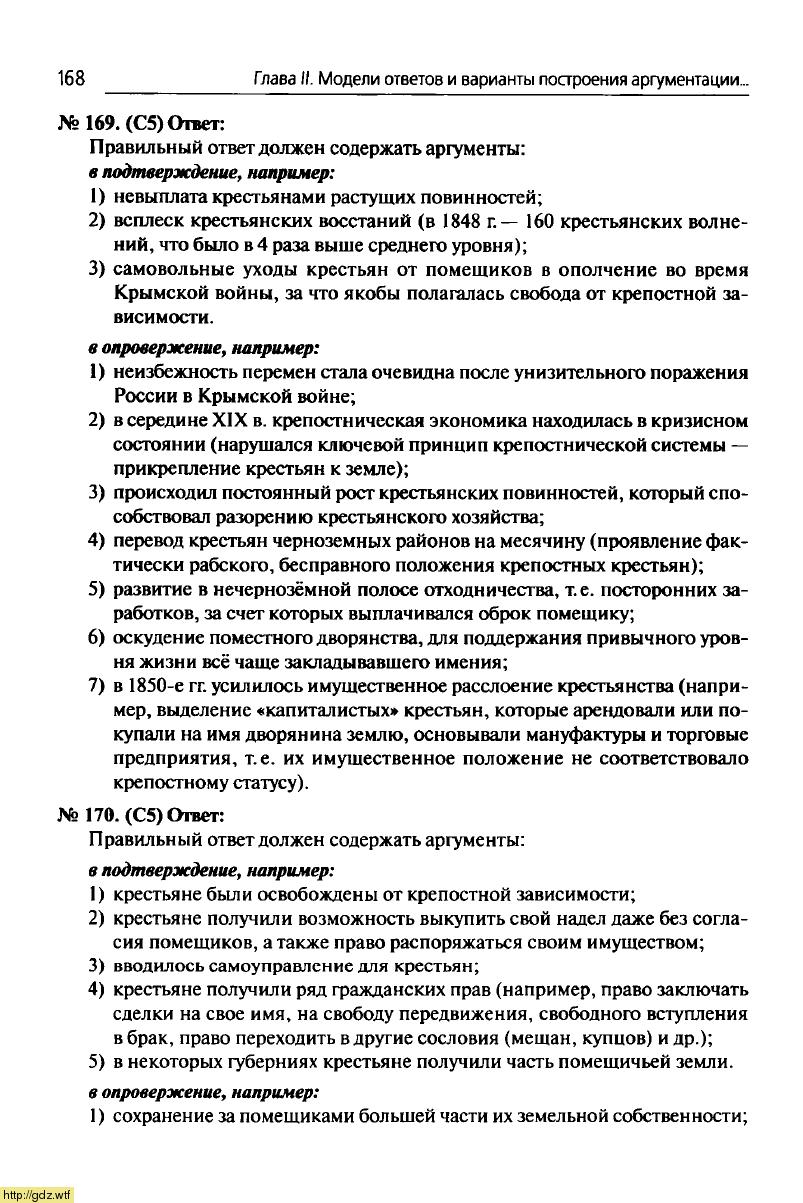 168 Глава II. Модели ответов и варианты построения аргументации...

№ 169. (С5) Ответ:
Правильный ответ должен содержать аргументы:
в подтверждение, например:
1) невыплата крестьянами растущих повинностей;
2) всплеск крестьянских восстаний (в 1848 г. — 160 крестьянских волнений, что было в 4 раза выше среднего уровня);
3) самовольные уходы крестьян от помещиков в ополчение во время Крымской войны, за что якобы полагалась свобода от крепостной зависимости.
в опровержение, например:
1) неизбежность перемен стала очевидна после унизительного поражения России в Крымской войне;
2) в середине XIX в. крепостническая экономика находилась в кризисном состоянии (нарушался ключевой принцип крепостнической системы — прикрепление крестьян к земле);
3) происходил постоянный рост крестьянских повинностей, который способствовал разорению крестьянского хозяйства;
4) перевод крестьян черноземных районов на месячину (проявление фактически рабского, бесправного положения крепостных крестьян);
5) развитие в нечернозёмной полосе отходничества, т. е. посторонних заработков, за счет которых выплачивался оброк помещику;
6) оскудение поместного дворянства, для поддержания привычного уровня жизни всё чаще закладывавшего имения;
7) в 1850-е гг. усилилось имущественное расслоение крестьянства (например, выделение «капиталистых» крестьян, которые арендовали или покупали на имя дворянина землю, основывали мануфактуры и торговые предприятия, т. е. их имущественное положение не соответствовало крепостному статусу).

№ 170. (С5) Ответ:
Правильный ответ должен содержать аргументы:
в подтверждение, например:
1) крестьяне были освобождены от крепостной зависимости;
2) крестьяне получили возможность выкупить свой надел даже без согласия помещиков, а также право распоряжаться своим имуществом;
3) вводилось самоуправление для крестьян;
4) крестьяне получили ряд гражданских прав (например, право заключать сделки на свое имя, на свободу передвижения, свободного вступления в брак, право переходить в другие сословия (мещан, купцов) и др.);
5) в некоторых губерниях крестьяне получили часть помещичьей земли.
в опровержение, например:
1) сохранение за помещиками большей части их земельной собственности;

http://gdz.wtf